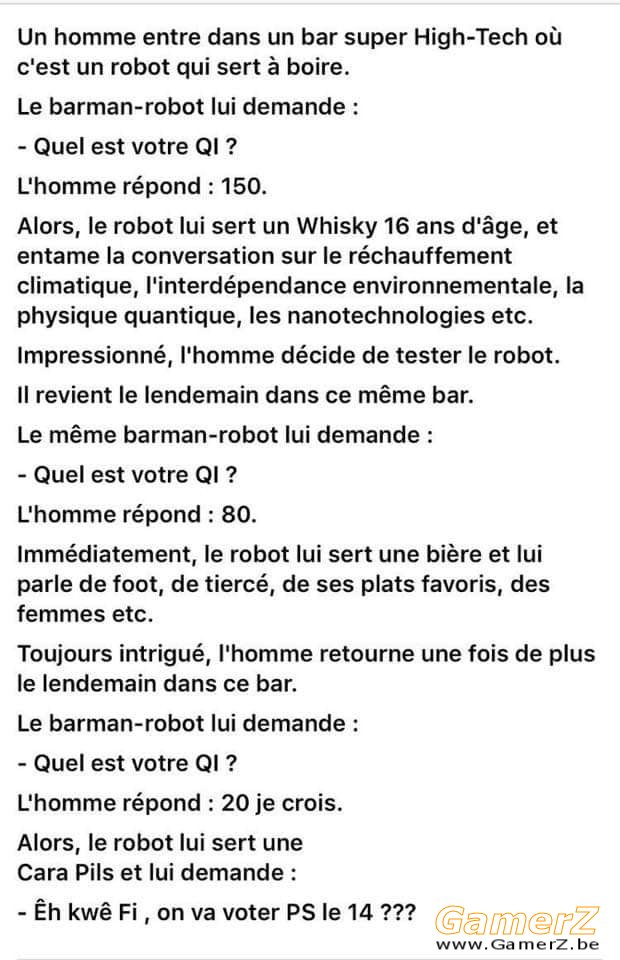 Un homme entre dans un bar super High-Tech où c'est un robot qui sert à boire.

Le barman-robot lui demande :

- Quel est votre QI ?

L'homme répond : 150.

Alors, le robot lui sert un Whisky 16 ans d'âge, et entame la conversation sur le réchauffement climatique, l'interdépendance environnementale, la physique quantique, les nanotechnologies etc.

Impressionné, l'homme décide de tester le robot.

Il revient le lendemain dans ce même bar.

Le même barman-robot lui demande :

- Quel est votre QI ?

L'homme répond : 80.

Immédiatement, le robot lui sert une bière et lui parle de foot, de tiercé, de ses plats favoris, des femmes etc.

Toujours intrigué, l'homme retourne une fois de plus le lendemain dans ce bar.

Le barman-robot lui demande :

- Quel est votre QI ?

L'homme répond : 20 je crois.

Alors, le robot lui sert une
Cara Pils et lui demande :

- Êh kwê Fi , on va voter PS le 14 ???

GamerZ
www.GamerZ.be